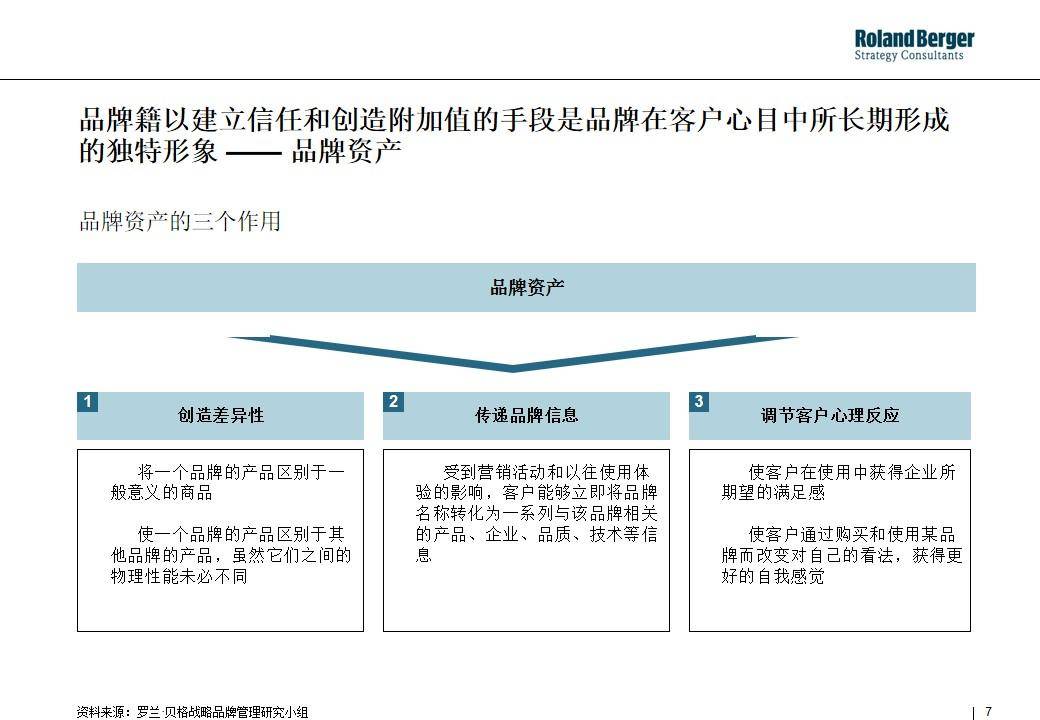 Roland Berger
Strategy Consultants

品牌籍以建立信任和创造附加值的手段是品牌在客户心目中所长期形成的独特形象 —— 品牌资产

品牌资产的三个作用

品牌资产

1
创造差异性

将一个品牌的产品区别于一般意义的商品

使一个品牌的产品区别于其他品牌的产品，虽然它们之间的物理性能未必不同

2
传递品牌信息

受到营销活动和以往使用体验的影响，客户能够立即将品牌名称转化为一系列与该品牌相关的产品、企业、品质、技术等信息

3
调节客户心理反应

使客户在使用中获得企业所期望的满足感

使客户通过购买和使用某品牌而改变对自己的看法，获得更好的自我感觉

资料来源：罗兰 贝格战略品牌管理研究小组

7